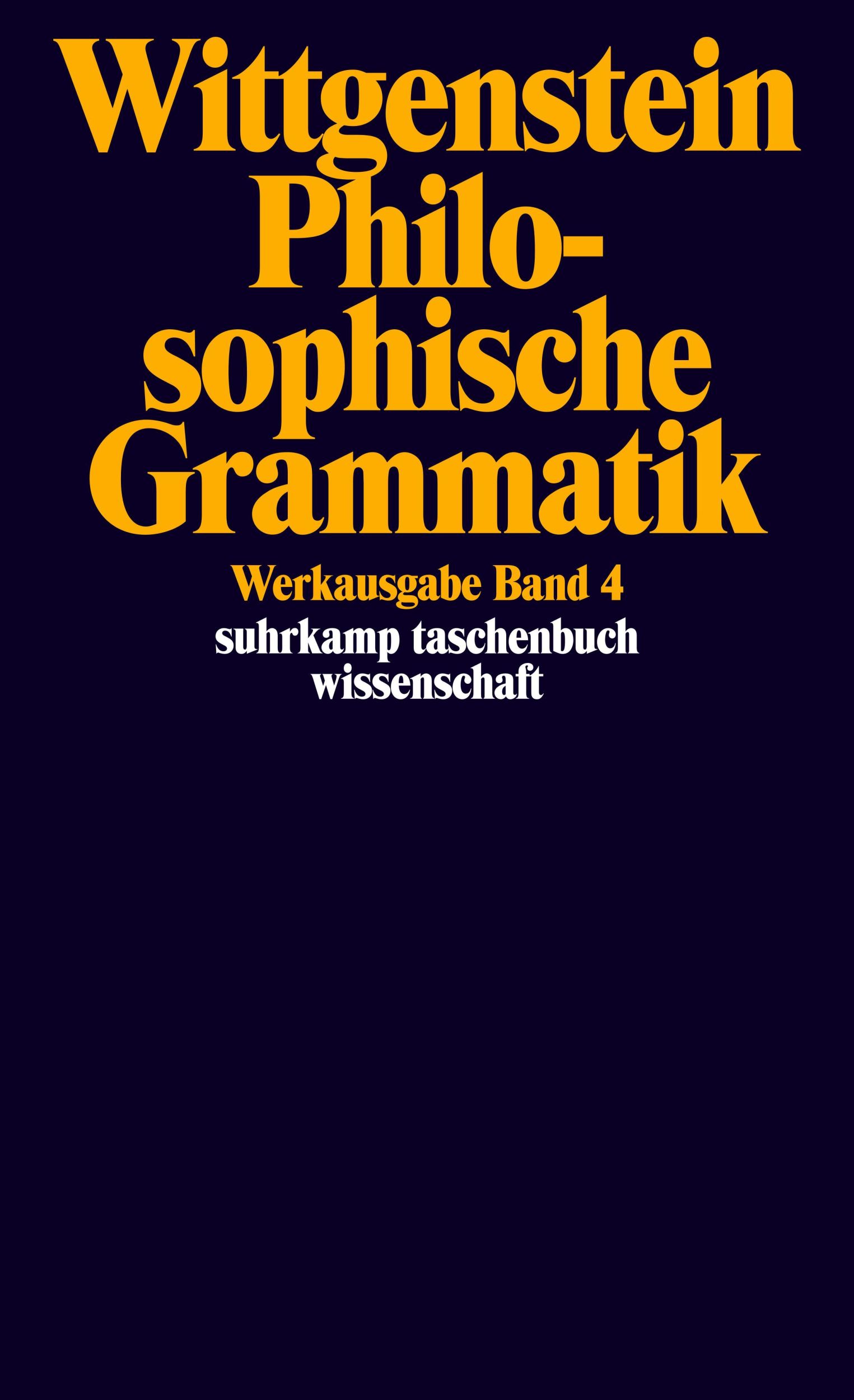 Wittgenstein
Philosophische
Grammatik

Werkausgabe Band 4
suhrkamp taschenbuch wissenschaft